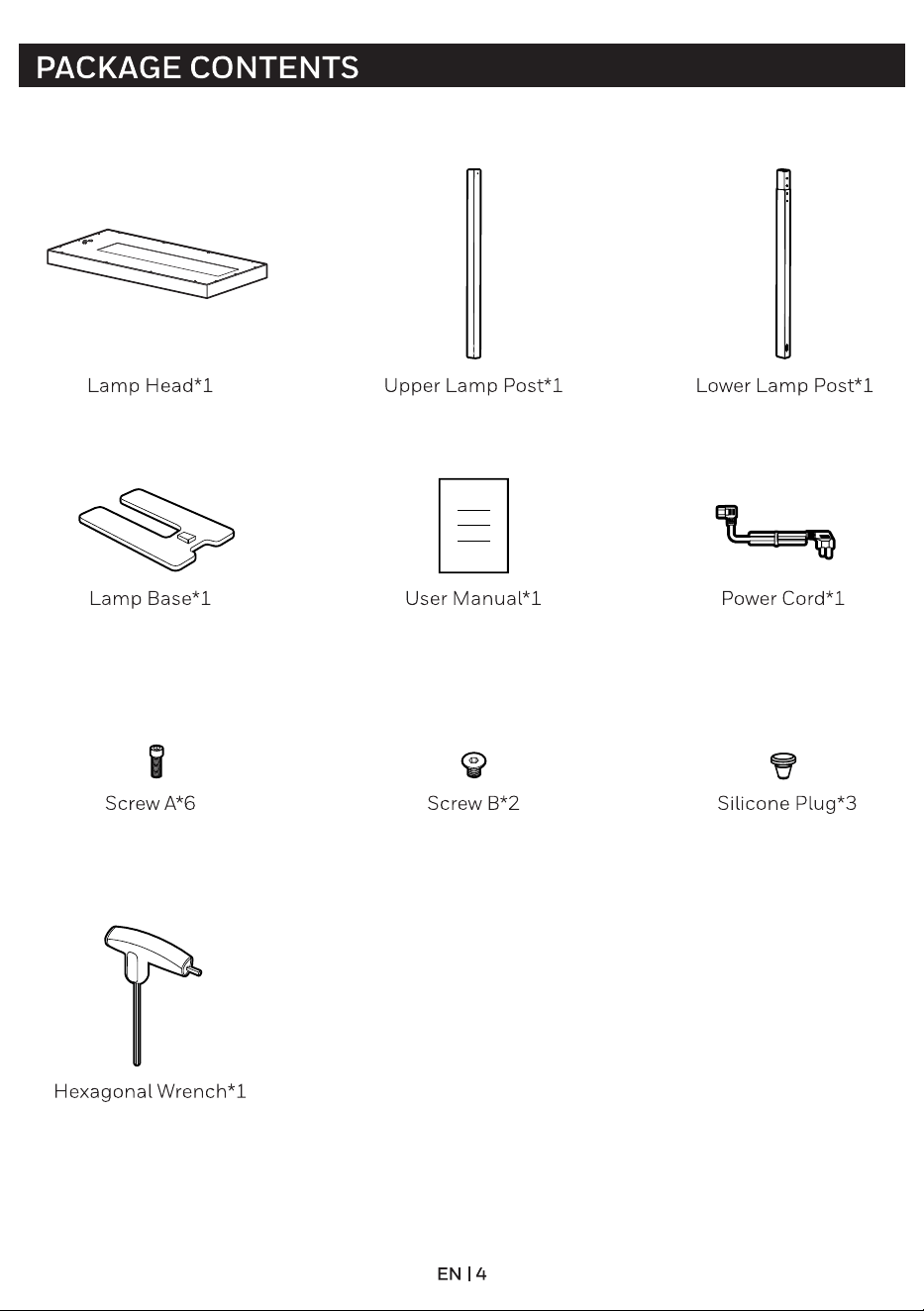 PACKAGE CONTENTS

Lamp Head*1

Upper Lamp Post*1

Lower Lamp Post*1

Lamp Base*1

User Manual*1

Power Cord*1

Screw A*6

Screw B*2

Silicone Plug*3

Hexagonal Wrench*1

EN | 4